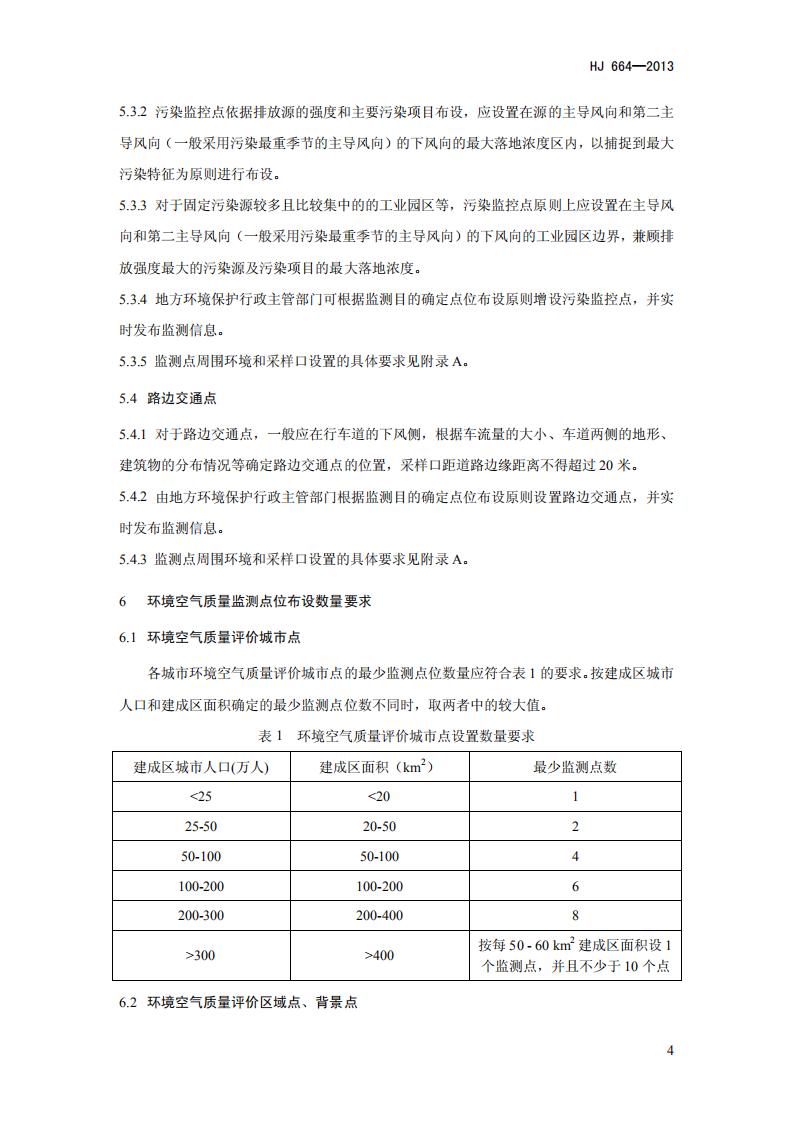 HJ 664—2013

5.3.2 污染监控点依据排放源的强度和主要污染项目布设，应设置在源的主导风向和第二主导风向（一般采用污染最重季节的主导风向）的下风向的最大落地浓度区内，以捕捉到最大污染特征为原则进行布设。

5.3.3 对于固定污染源较多且比较集中的的工业园区等，污染监控点原则上应设置在主导风向和第二主导风向（一般采用污染最重季节的主导风向）的下风向的工业园区边界，兼顾排放强度最大的污染源及污染项目的最大落地浓度。

5.3.4 地方环境保护行政主管部门可根据监测目的确定点位布设原则增设污染监控点，并实时发布监测信息。

5.3.5 监测点周围环境和采样口设置的具体要求见附录 A。

5.4 路边交通点

5.4.1 对于路边交通点，一般应在行车道的下风侧，根据车流量的大小、车道两侧的地形、建筑物的分布情况等确定路边交通点的位置，采样口距道路边缘距离不得超过 20 米。

5.4.2 由地方环境保护行政主管部门根据监测目的确定点位布设原则设置路边交通点，并实时发布监测信息。

5.4.3 监测点周围环境和采样口设置的具体要求见附录 A。

6 环境空气质量监测点位布设数量要求

6.1 环境空气质量评价城市点

各城市环境空气质量评价城市点的最少监测点位数量应符合表 1 的要求。按建成区城市人口和建成区面积确定的最少监测点位数不同时，取两者中的较大值。

表 1 环境空气质量评价城市点设置数量要求

| 建成区城市人口(万人) | 建成区面积（$km^2$） | 最少监测点数 |
|---|---|---|
| <25 | <20 | 1 |
| 25-50 | 20-50 | 2 |
| 50-100 | 50-100 | 4 |
| 100-200 | 100-200 | 6 |
| 200-300 | 200-400 | 8 |
| >300 | >400 | 按每 50 - 60 $km^2$ 建成区面积设 1 个监测点，并且不少于 10 个点 |

6.2 环境空气质量评价区域点、背景点

4